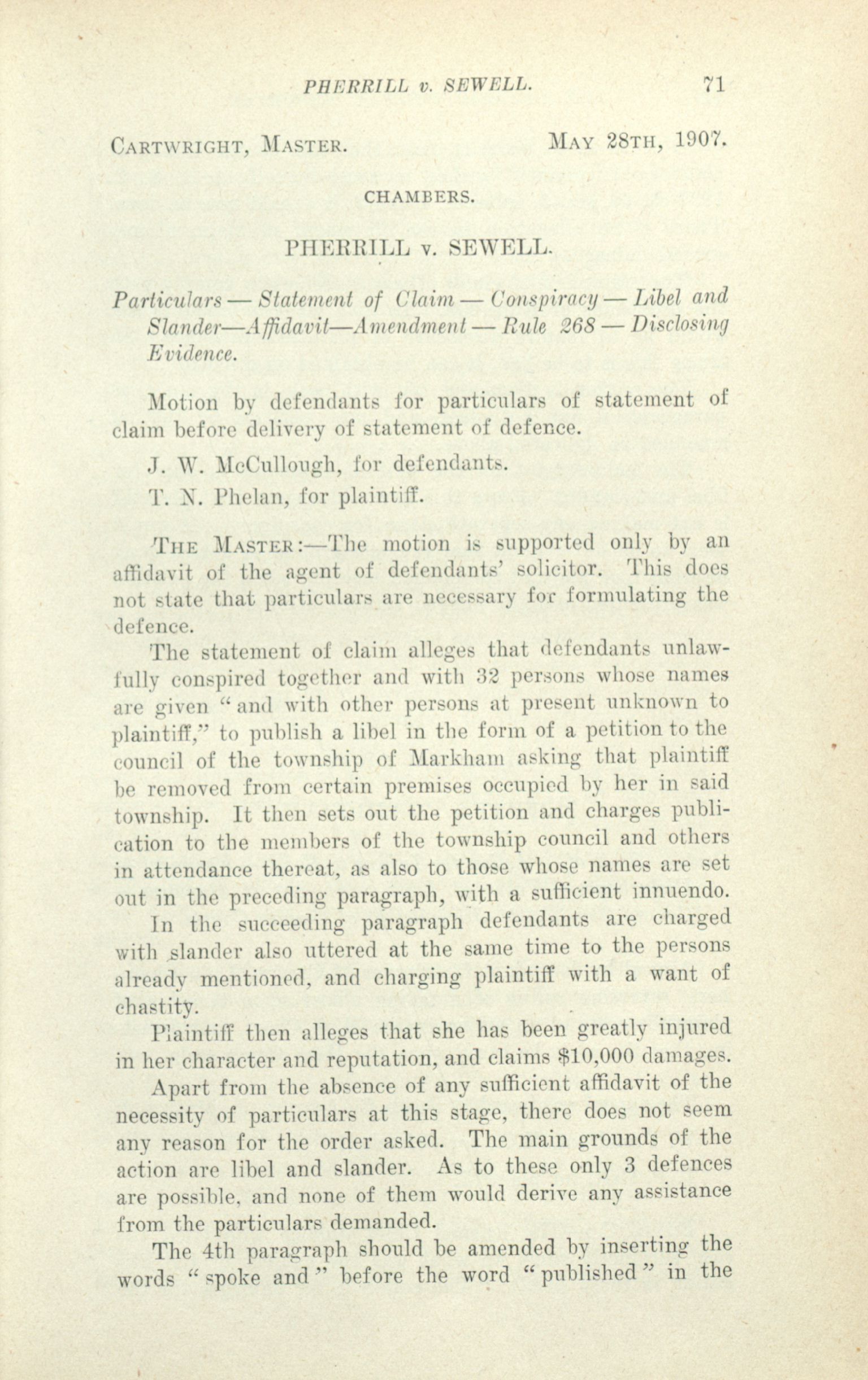 PHERRILL v. SEWELL. 71

CARTWRIGHT, MASTER. MAY 28TH, 1907.

CHAMBERS.

PHERRILL v. SEWELL.

Particulars — Statement of Claim — Conspiracy — Libel and Slander—Affidavit—Amendment — Rule 268 — Disclosing Evidence.

Motion by defendants for particulars of statement of claim before delivery of statement of defence.

J. W. McCullough, for defendants.

T. N. Phelan, for plaintiff.

THE MASTER:—The motion is supported only by an affidavit of the agent of defendants' solicitor. This does not state that particulars are necessary for formulating the defence.

The statement of claim alleges that defendants unlawfully conspired together and with 32 persons whose names are given "and with other persons at present unknown to plaintiff," to publish a libel in the form of a petition to the council of the township of Markham asking that plaintiff be removed from certain premises occupied by her in said township. It then sets out the petition and charges publication to the members of the township council and others in attendance thereat, as also to those whose names are set out in the preceding paragraph, with a sufficient innuendo.

In the succeeding paragraph defendants are charged with slander also uttered at the same time to the persons already mentioned, and charging plaintiff with a want of chastity.

Plaintiff then alleges that she has been greatly injured in her character and reputation, and claims $10,000 damages.

Apart from the absence of any sufficient affidavit of the necessity of particulars at this stage, there does not seem any reason for the order asked. The main grounds of the action are libel and slander. As to these only 3 defences are possible, and none of them would derive any assistance from the particulars demanded.

The 4th paragraph should be amended by inserting the words "spoke and" before the word "published" in the